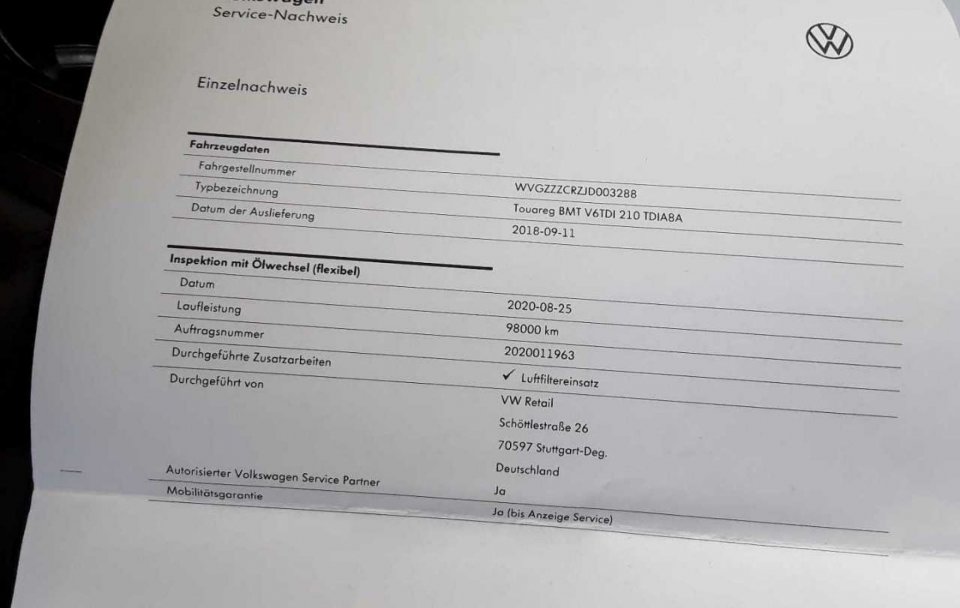 Service-Nachweis

Einzelnachweis

| Fahrzeugdaten | |
|---|---|
| Fahrgestellnummer | WVGZZZCRZJD003288 |
| Typbezeichnung | Touareg BMT V6TDI 210 TDIA8A |
| Datum der Auslieferung | 2018-09-11 |

| Inspektion mit Ölwechsel (flexibel) | |
|---|---|
| Datum | 2020-08-25 |
| Laufleistung | 98000 km |
| Auftragsnummer | 2020011963 |
| Durchgeführte Zusatzarbeiten | ✓ Luftfiltereinsatz |
| Durchgeführt von | VW Retail Schöttlestraße 26 70597 Stuttgart-Deg. Deutschland |
| Autorisierter Volkswagen Service Partner | Ja |
| Mobilitätsgarantie | Ja (bis Anzeige Service) |